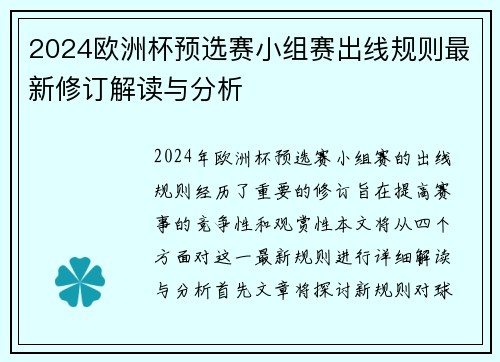 2024欧洲杯预选赛小组赛出线规则最新修订解读与分析

2024年欧洲杯预选赛小组赛的出线规则经历了重要的修订旨在提高赛事的竞争性和观赏性本文将从四个方面对这一最新规则进行详细解读与分析首先文章将探讨新规则对球